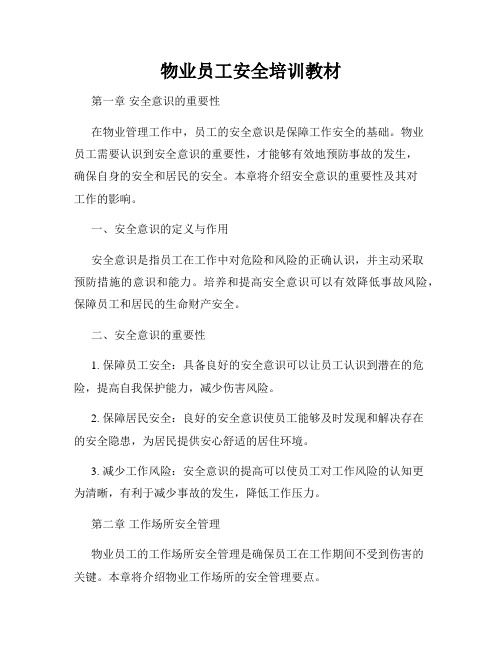 物业员工安全培训教材

第一章 安全意识的重要性

在物业管理工作中，员工的安全意识是保障工作安全的基础。物业员工需要认识到安全意识的重要性，才能够有效地预防事故的发生，确保自身的安全和居民的安全。本章将介绍安全意识的重要性及其对工作的影响。

一、安全意识的定义与作用

安全意识是指员工在工作中对危险和风险的正确认识，并主动采取预防措施的意识和能力。培养和提高安全意识可以有效降低事故风险，保障员工和居民的生命财产安全。

二、安全意识的重要性

1. 保障员工安全：具备良好的安全意识可以让员工认识到潜在的危险，提高自我保护能力，减少伤害风险。

2. 保障居民安全：良好的安全意识使员工能够及时发现和解决存在的安全隐患，为居民提供安心舒适的居住环境。

3. 减少工作风险：安全意识的提高可以使员工对工作风险的认知更为清晰，有利于减少事故的发生，降低工作压力。

第二章 工作场所安全管理

物业员工的工作场所安全管理是确保员工在工作期间不受到伤害的关键。本章将介绍物业工作场所的安全管理要点。